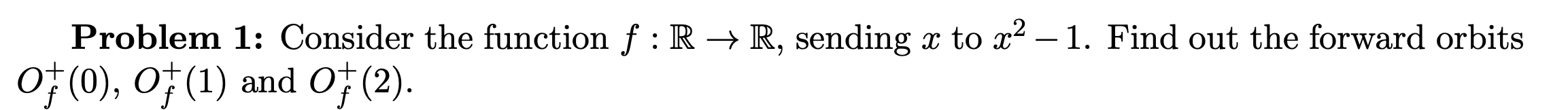 **Problem 1:** Consider the function $f : \mathbb{R} \to \mathbb{R}$, sending $x$ to $x^2 - 1$. Find out the forward orbits $O_f^+(0)$, $O_f^+(1)$ and $O_f^+(2)$.